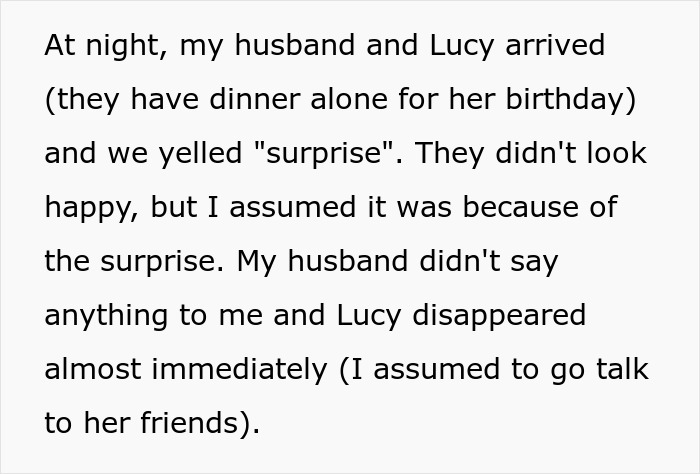 At night, my husband and Lucy arrived (they have dinner alone for her birthday) and we yelled "surprise". They didn't look happy, but I assumed it was because of the surprise. My husband didn't say anything to me and Lucy disappeared almost immediately (I assumed to go talk to her friends).